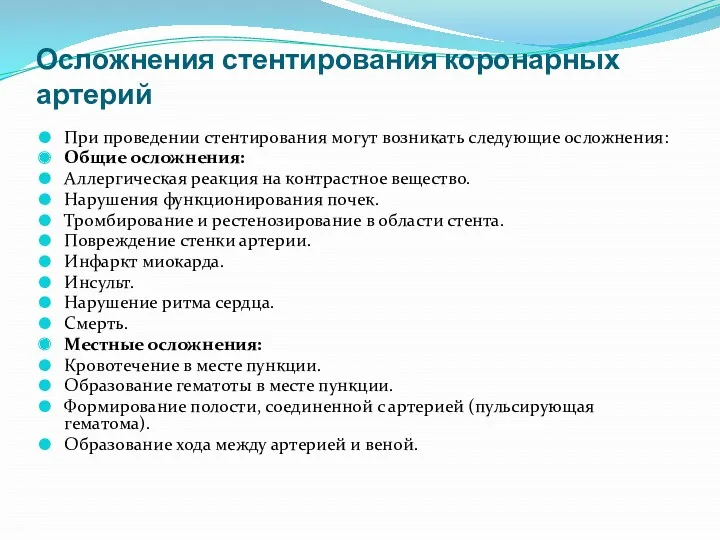 Осложнения стентирования коронарных артерий

При проведении стентирования могут возникать следующие осложнения:
Общие осложнения:
Аллергическая реакция на контрастное вещество.
Нарушения функционирования почек.
Тромбирование и рестенозирование в области стента.
Повреждение стенки артерии.
Инфаркт миокарда.
Инсульт.
Нарушение ритма сердца.
Смерть.
Местные осложнения:
Кровотечение в месте пункции.
Образование гематоты в месте пункции.
Формирование полости, соединенной с артерией (пульсирующая гематома).
Образование хода между артерией и веной.